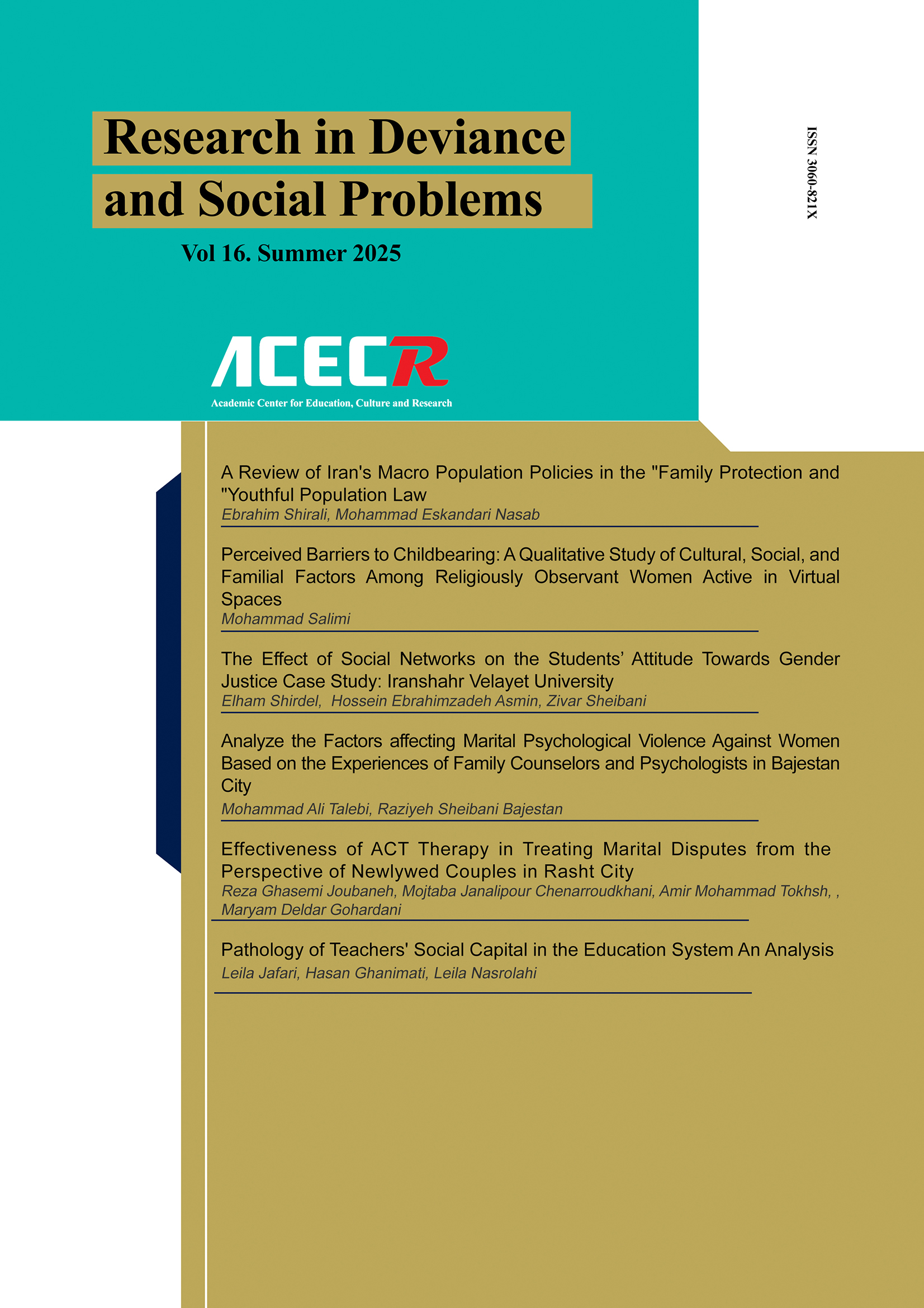 Research in Deviance and Social Problems

Vol 16. Summer 2025

ISSN 3060-821X

ACECR

Academic Center for Education, Culture and Research

A Review of Iran's Macro Population Policies in the "Family Protection and "Youthful Population Law
Ebrahim Shirali, Mohammad Eskandari Nasab

Perceived Barriers to Childbearing: A Qualitative Study of Cultural, Social, and Familial Factors Among Religiously Observant Women Active in Virtual Spaces
Mohammad Salimi

The Effect of Social Networks on the Students' Attitude Towards Gender Justice Case Study: Iranshahr Velayet University
Elham Shirdel, Hossein Ebrahimzadeh Asmin, Zivar Sheibani

Analyze the Factors affecting Marital Psychological Violence Against Women Based on the Experiences of Family Counselors and Psychologists in Bajestan City
Mohammad Ali Talebi, Raziyeh Sheibani Bajestan

Effectiveness of ACT Therapy in Treating Marital Disputes from the Perspective of Newlywed Couples in Rasht City
Reza Ghasemi Joubaneh, Mojtaba Janalipour Chenarroudkhani, Amir Mohammad Tokhsh, , Maryam Deldar Gohardani

Pathology of Teachers' Social Capital in the Education System An Analysis
Leila Jafari, Hasan Ghanimati, Leila Nasrolahi